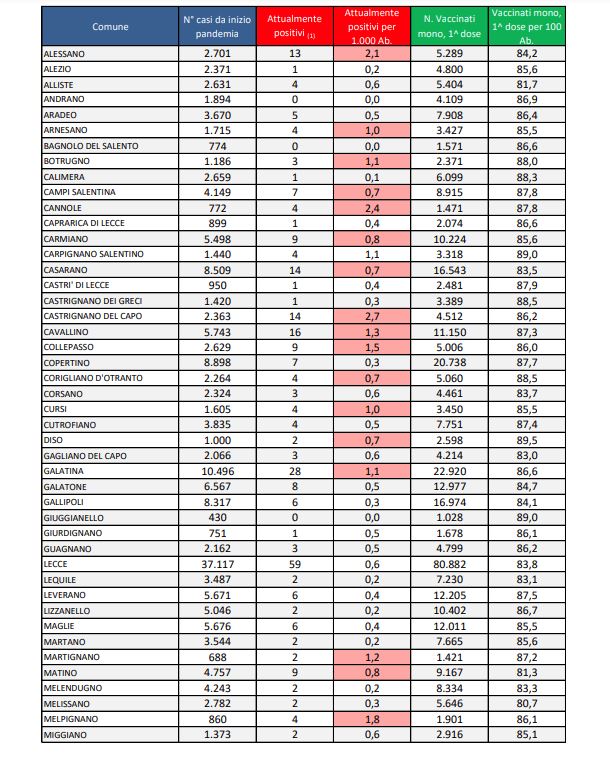 | Comune | N° casi da inizio pandemia | Attualmente positivi (1) | Attualmente positivi per 1.000 Ab. | N. Vaccinati mono, 1^ dose | Vaccinati mono, 1^ dose per 100 Ab. |
|---|---|---|---|---|---|
| ALESSANO | 2.701 | 13 | 2,1 | 5.289 | 84,2 |
| ALEZIO | 2.371 | 1 | 0,2 | 4.800 | 85,6 |
| ALLISTE | 2.631 | 4 | 0,6 | 5.404 | 81,7 |
| ANDRANO | 1.894 | 0 | 0,0 | 4.109 | 86,9 |
| ARADEO | 3.670 | 5 | 0,5 | 7.908 | 86,4 |
| ARNESANO | 1.715 | 4 | 1,0 | 3.427 | 85,5 |
| BAGNOLO DEL SALENTO | 774 | 0 | 0,0 | 1.571 | 86,6 |
| BOTRUGNO | 1.186 | 3 | 1,1 | 2.371 | 88,0 |
| CALIMERA | 2.659 | 1 | 0,1 | 6.099 | 88,3 |
| CAMPI SALENTINA | 4.149 | 7 | 0,7 | 8.915 | 87,8 |
| CANNOLE | 772 | 4 | 2,4 | 1.471 | 87,8 |
| CAPRARICA DI LECCE | 899 | 1 | 0,4 | 2.074 | 86,6 |
| CARMIANO | 5.498 | 9 | 0,8 | 10.224 | 85,6 |
| CARPIGNANO SALENTINO | 1.440 | 4 | 1,1 | 3.318 | 89,0 |
| CASARANO | 8.509 | 14 | 0,7 | 16.543 | 83,5 |
| CASTRI' DI LECCE | 950 | 1 | 0,4 | 2.481 | 87,9 |
| CASTRIGNANO DEI GRECI | 1.420 | 1 | 0,3 | 3.389 | 88,5 |
| CASTRIGNANO DEL CAPO | 2.363 | 14 | 2,7 | 4.512 | 86,2 |
| CAVALLINO | 5.743 | 16 | 1,3 | 11.150 | 87,3 |
| COLLEPASSO | 2.629 | 9 | 1,5 | 5.006 | 86,0 |
| COPERTINO | 8.898 | 7 | 0,3 | 20.738 | 87,7 |
| CORIGLIANO D'OTRANTO | 2.264 | 4 | 0,7 | 5.060 | 88,5 |
| CORSANO | 2.324 | 3 | 0,6 | 4.461 | 83,7 |
| CURSI | 1.605 | 4 | 1,0 | 3.450 | 85,5 |
| CUTROFIANO | 3.835 | 4 | 0,5 | 7.751 | 87,4 |
| DISO | 1.000 | 2 | 0,7 | 2.598 | 89,5 |
| GAGLIANO DEL CAPO | 2.066 | 3 | 0,6 | 4.214 | 83,0 |
| GALATINA | 10.496 | 28 | 1,1 | 22.920 | 86,6 |
| GALATONE | 6.567 | 8 | 0,5 | 12.977 | 84,7 |
| GALLIPOLI | 8.317 | 6 | 0,3 | 16.974 | 84,1 |
| GIUGGIANELLO | 430 | 0 | 0,0 | 1.028 | 89,0 |
| GIURDIGNANO | 751 | 1 | 0,5 | 1.678 | 86,1 |
| GUAGNANO | 2.162 | 3 | 0,5 | 4.799 | 86,2 |
| LECCE | 37.117 | 59 | 0,6 | 80.882 | 83,8 |
| LEQUILE | 3.487 | 2 | 0,2 | 7.230 | 83,1 |
| LEVERANO | 5.671 | 6 | 0,4 | 12.205 | 87,5 |
| LIZZANELLO | 5.046 | 2 | 0,2 | 10.402 | 86,7 |
| MAGLIE | 5.676 | 6 | 0,4 | 12.011 | 85,5 |
| MARTANO | 3.544 | 2 | 0,2 | 7.665 | 85,6 |
| MARTIGNANO | 688 | 2 | 1,2 | 1.421 | 87,2 |
| MATINO | 4.757 | 9 | 0,8 | 9.167 | 81,3 |
| MELENDUGNO | 4.243 | 2 | 0,2 | 8.334 | 83,3 |
| MELISSANO | 2.782 | 2 | 0,3 | 5.646 | 80,7 |
| MELPIGNANO | 860 | 4 | 1,8 | 1.901 | 86,1 |
| MIGGIANO | 1.373 | 2 | 0,6 | 2.916 | 85,1 |